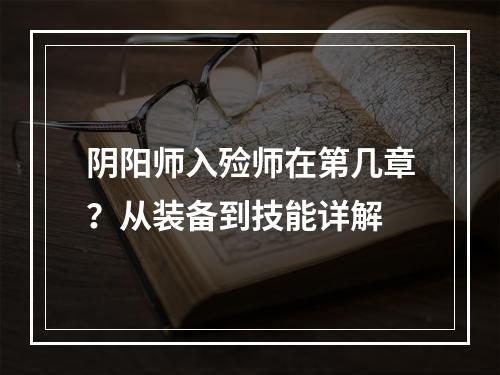 阴阳师入殓师在第几章？从装备到技能详解